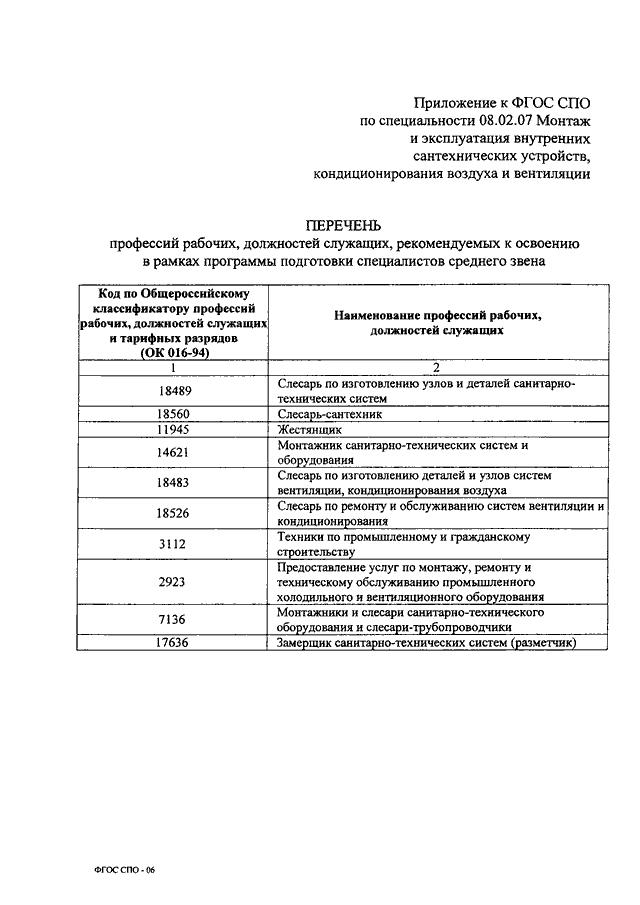 Приложение к ФГОС СПО
по специальности 08.02.07 Монтаж
и эксплуатация внутренних
сантехнических устройств,
кондиционирования воздуха и вентиляции

ПЕРЕЧЕНЬ
профессий рабочих, должностей служащих, рекомендуемых к освоению
в рамках программы подготовки специалистов среднего звена

| Код по Общероссийскому классификатору профессий рабочих, должностей служащих и тарифных разрядов (ОК 016-94) | Наименование профессий рабочих, должностей служащих |
|---|---|
| 1 | 2 |
| 18489 | Слесарь по изготовлению узлов и деталей санитарно-технических систем |
| 18560 | Слесарь-сантехник |
| 11945 | Жестянщик |
| 14621 | Монтажник санитарно-технических систем и оборудования |
| 18483 | Слесарь по изготовлению деталей и узлов систем вентиляции, кондиционирования воздуха |
| 18526 | Слесарь по ремонту и обслуживанию систем вентиляции и кондиционирования |
| 3112 | Техники по промышленному и гражданскому строительству |
| 2923 | Предоставление услуг по монтажу, ремонту и техническому обслуживанию промышленного холодильного и вентиляционного оборудования |
| 7136 | Монтажники и слесари санитарно-технического оборудования и слесари-трубопроводчики |
| 17636 | Замерщик санитарно-технических систем (разметчик) |

ФГОС СПО - 06